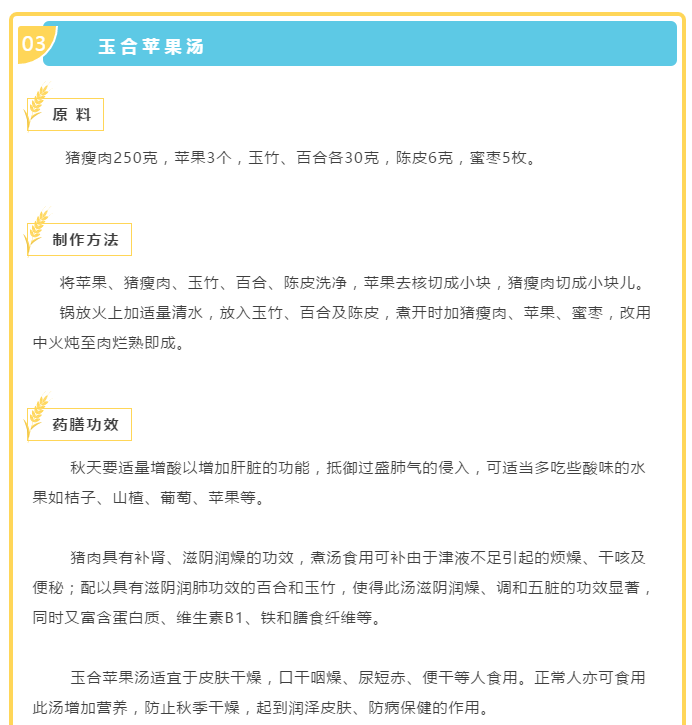 03

玉合苹果汤

原 料

猪瘦肉250克，苹果3个，玉竹、百合各30克，陈皮6克，蜜枣5枚。

制作方法

将苹果、猪瘦肉、玉竹、百合、陈皮洗净，苹果去核切成小块，猪瘦肉切成小块儿。

锅放火上加适量清水，放入玉竹、百合及陈皮，煮开时加猪瘦肉、苹果、蜜枣，改用中火炖至肉烂熟即成。

药膳功效

秋天要适量增酸以增加肝脏的功能，抵御过盛肺气的侵入，可适当多吃些酸味的水果如桔子、山楂、葡萄、苹果等。

猪肉具有补肾、滋阴润燥的功效，煮汤食用可补由于津液不足引起的烦燥、干咳及便秘；配以具有滋阴润肺功效的百合和玉竹，使得此汤滋阴润燥、调和五脏的功效显著，同时又富含蛋白质、维生素B1、铁和膳食纤维等。

玉合苹果汤适宜于皮肤干燥，口干咽燥、尿短赤、便干等人食用。正常人亦可食用此汤增加营养，防止秋季干燥，起到润泽皮肤、防病保健的作用。